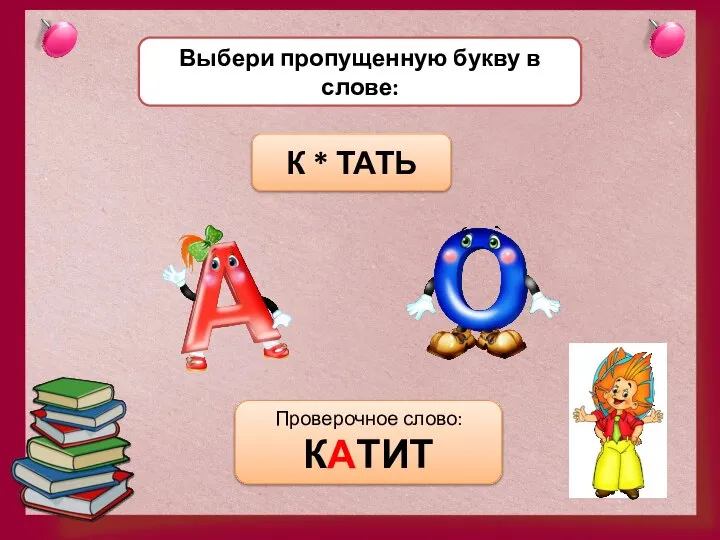 Выбери пропущенную букву в слове:

К * ТАТЬ

А

О

Проверочное слово:
КАТИТ